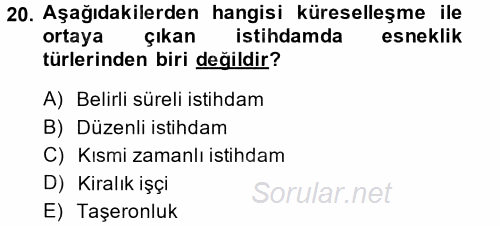 20. Aşağıdakilerden hangisi küreselleşme ile ortaya çıkan istihdamda esneklik türlerinden biri değildir?

A) Belirli süreli istihdam
B) Düzenli istihdam
C) Kısmi zamanlı istihdam
D) Kiralık işçi
E) Taşeronluk

Sorular.net